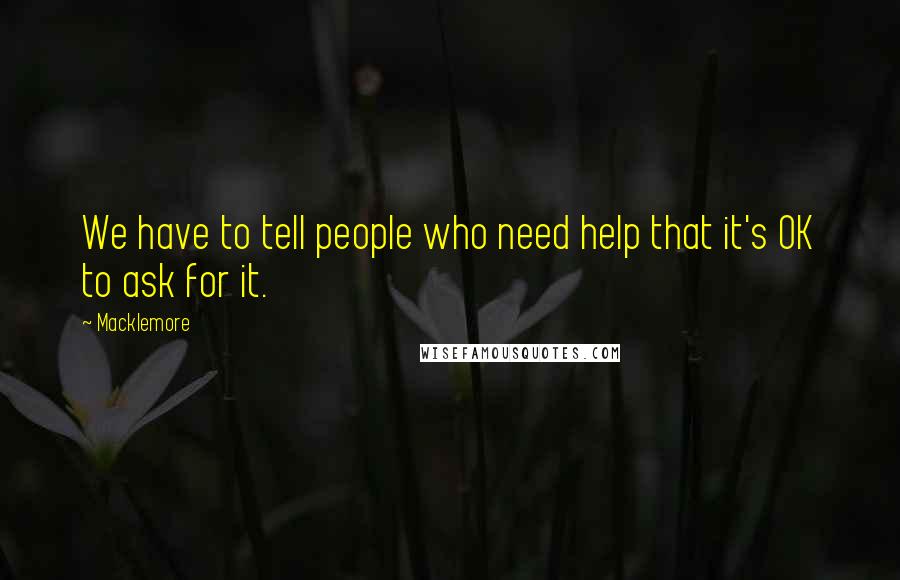 We have to tell people who need help that it's OK to ask for it.

~ Macklemore

WISEFAMOUSQUOTES.COM